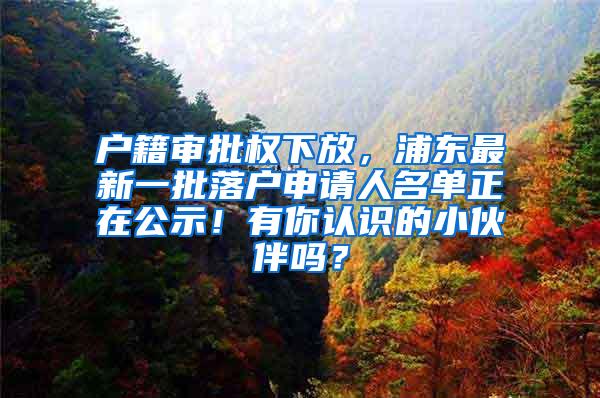 户籍审批权下放，浦东最新一批落户申请人名单正在公示！有你认识的小伙伴吗？